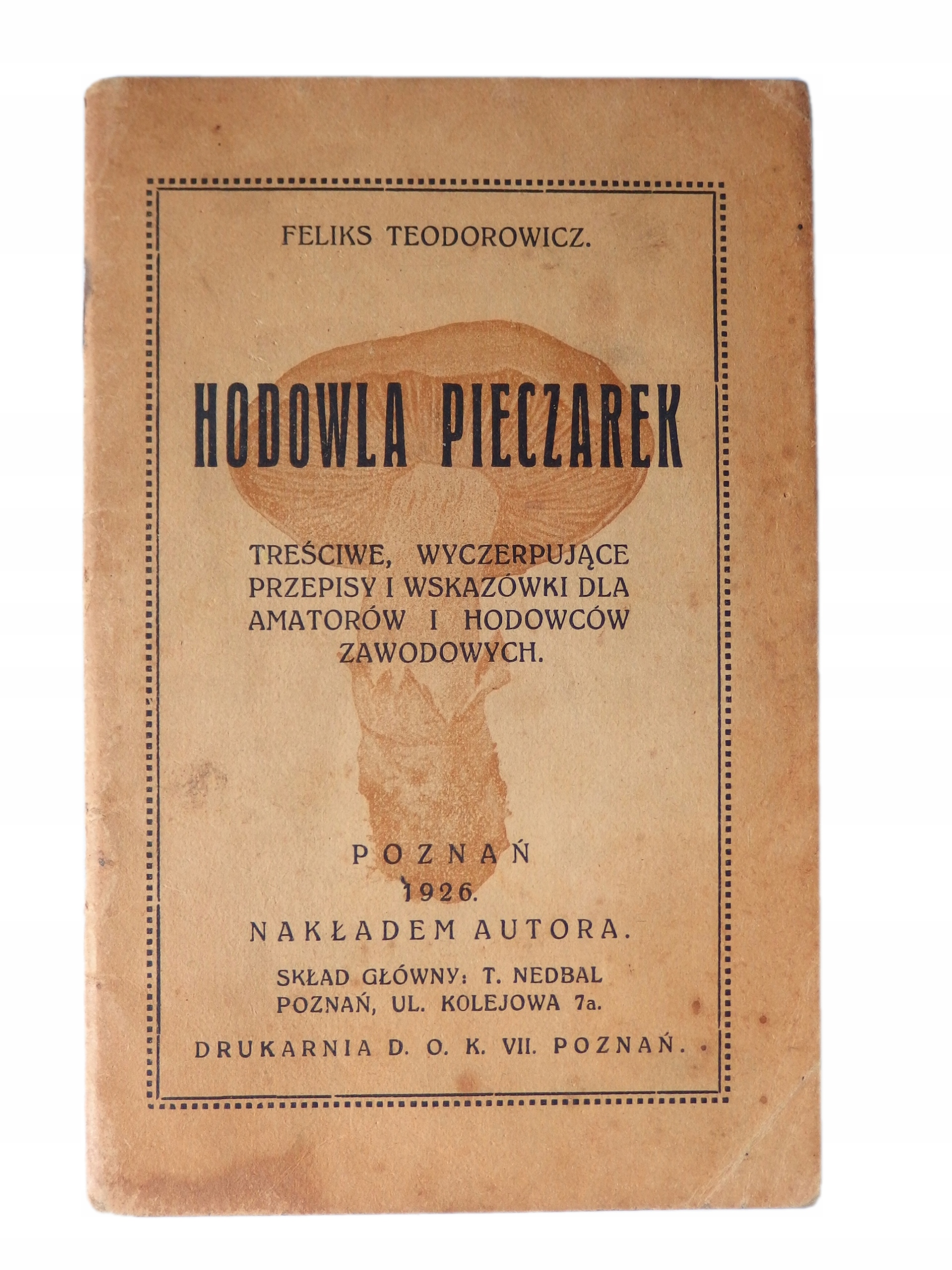 FELIKS TEODOROWICZ.

HODOWLA PIECZAREK

TREŚCIWE, WYCZERPUJĄCE PRZEPISY I WSKAZÓWKI DLA AMATORÓW I HODOWCÓW ZAWODOWYCH.

POZNAŃ
1926.
NAKŁADEM AUTORA.

SKŁAD GŁÓWNY: T. NEDBAL
POZNAŃ, UL. KOLEJOWA 7a.

DRUKARNIA D. O. K. VII. POZNAŃ.